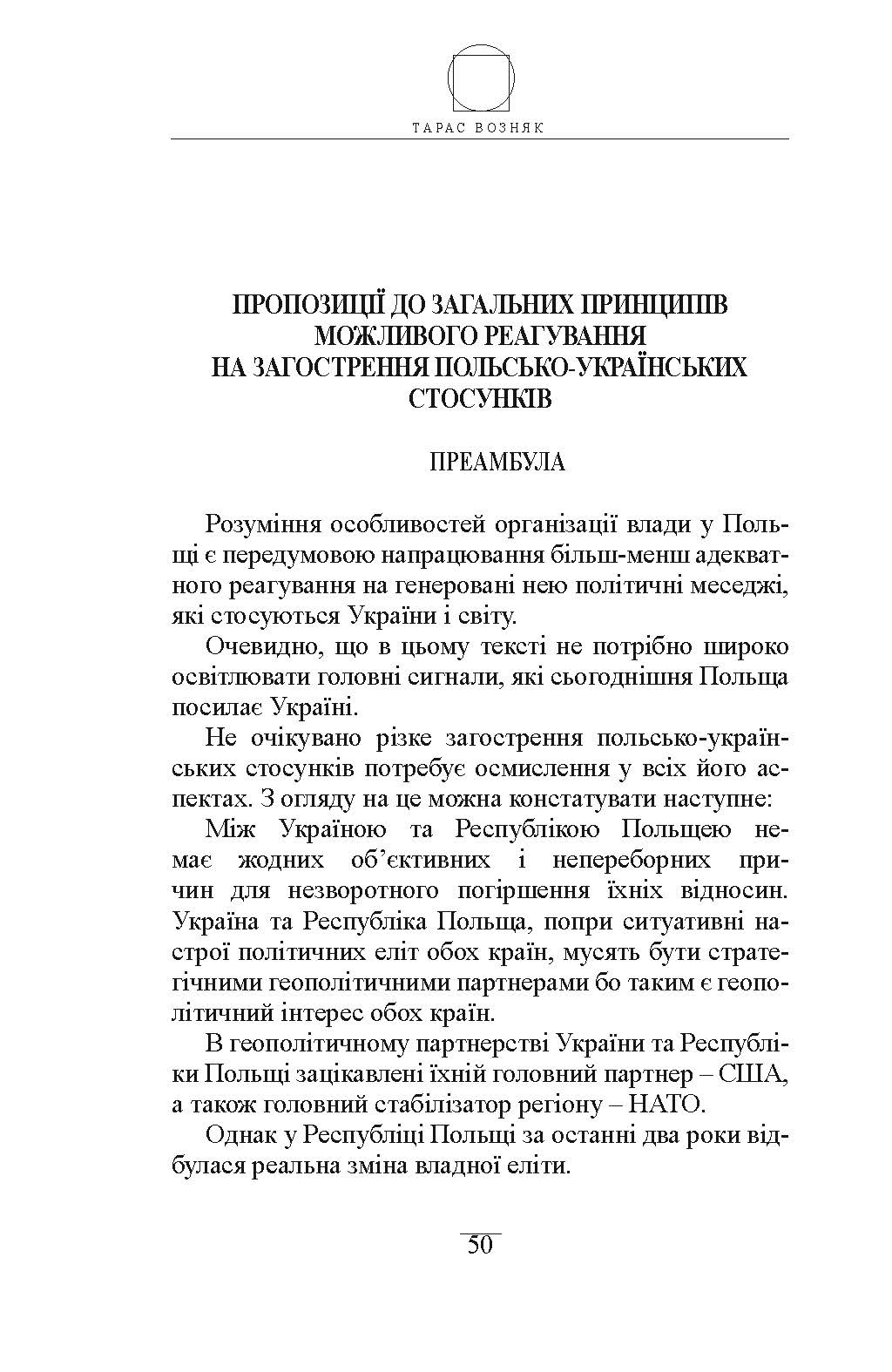 ТАРАС ВОЗНЯК

ПРОПОЗИЦІЇ ДО ЗАГАЛЬНИХ ПРИНЦИПІВ МОЖЛИВОГО РЕАГУВАННЯ НА ЗАГОСТРЕННЯ ПОЛЬСЬКО-УКРАЇНСЬКИХ СТОСУНКІВ

ПРЕАМБУЛА

Розуміння особливостей організації влади у Польщі є передумовою напрацювання більш-менш адекватного реагування на генеровані нею політичні меседжі, які стосуються України і світу.

Очевидно, що в цьому тексті не потрібно широко освітлювати головні сигнали, які сьогоднішня Польща посилає Україні.

Не очікувано різке загострення польсько-українських стосунків потребує осмислення у всіх його аспектах. З огляду на це можна констатувати наступне:

Між Україною та Республікою Польщею немає жодних об'єктивних і непереборних причин для незворотного погіршення їхніх відносин. Україна та Республіка Польща, попри ситуативні настрої політичних еліт обох країн, мусять бути стратегічними геополітичними партнерами бо таким є геополітичний інтерес обох країн.

В геополітичному партнерстві України та Республіки Польщі зацікавлені їхній головний партнер – США, а також головний стабілізатор регіону – НАТО.

Однак у Республіці Польщі за останні два роки відбулася реальна зміна владної еліти.

50